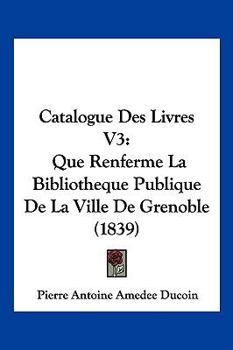 Catalogue Des Livres V3:
Que Renferme La Bibliotheque Publique De La Ville De Grenoble (1839)

Pierre Antoine Amedee Ducoin